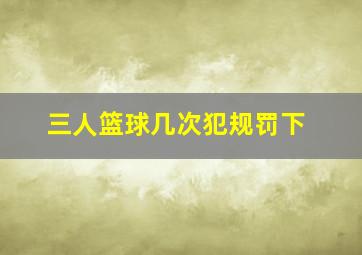 三人篮球几次犯规罚下